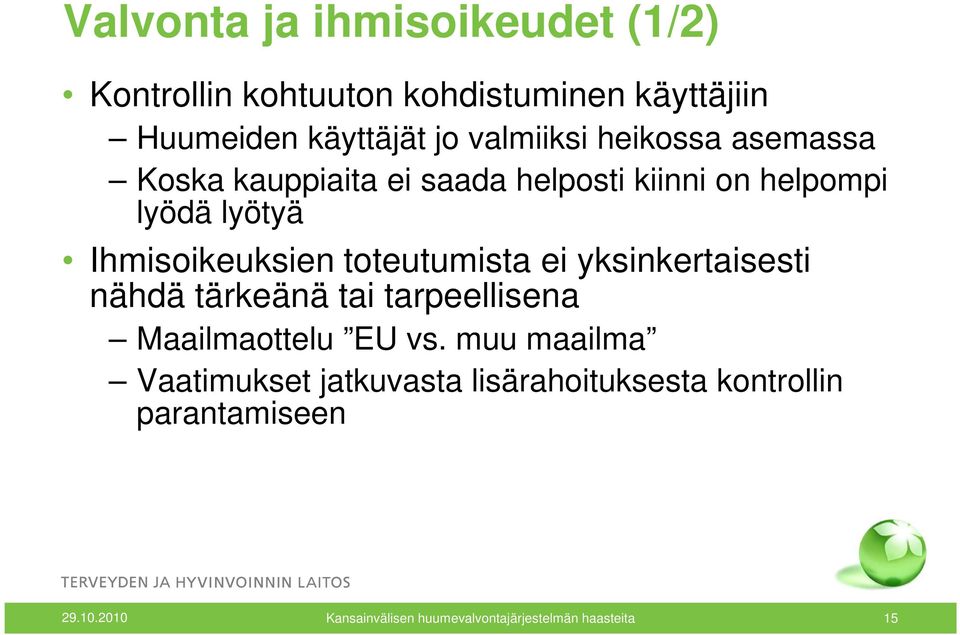 Valvonta ja ihmisoikeudet (1/2)

• Kontrollin kohtuuton kohdistuminen käyttäjiin
– Huumeiden käyttäjät jo valmiiksi heikossa asemassa
– Koska kauppiaita ei saada helposti kiinni on helpompi lyödä lyötyä

• Ihmisoikeuksien toteutumista ei yksinkertaisesti nähdä tärkeänä tai tarpeellisena
– Maailmaottelu ”EU vs. muu maailma”
– Vaatimukset jatkuvasta lisärahoituksesta kontrollin parantamiseen

TERVEYDEN JA HYVINVOINNIN LAITOS

29.10.2010 Kansainvälisen huumevalvontajärjestelmän haasteita 15